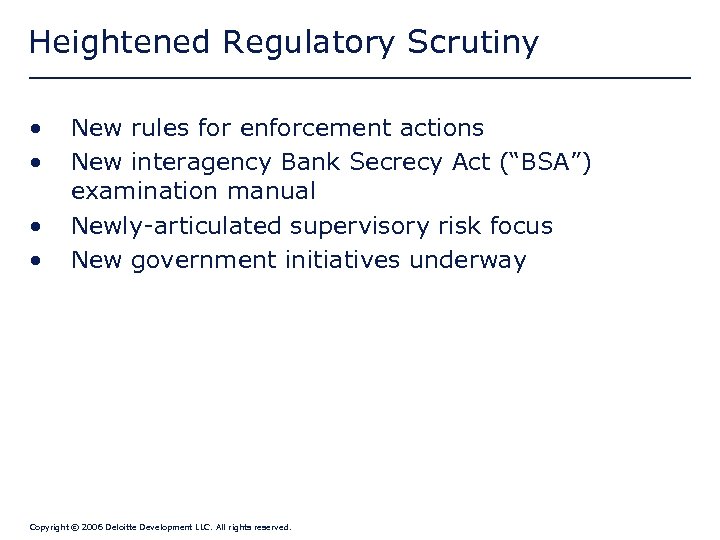 Heightened Regulatory Scrutiny

• New rules for enforcement actions
• New interagency Bank Secrecy Act ("BSA") examination manual
• Newly-articulated supervisory risk focus
• New government initiatives underway

Copyright © 2006 Deloitte Development LLC. All rights reserved.